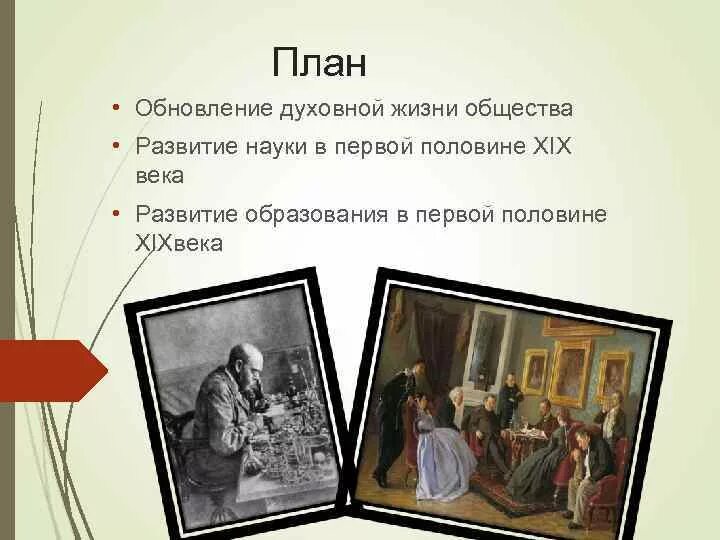 План

• Обновление духовной жизни общества
• Развитие науки в первой половине XIX века
• Развитие образования в первой половине XIXвека